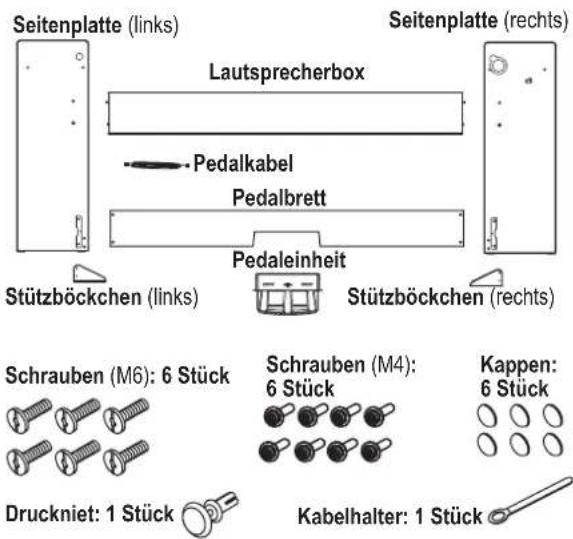 Seitenplatte (links)

Seitenplatte (rechts)

Lautsprecherbox

Pedalkabel

Pedalbrett

Pedaleinheit

Stützböckchen (links)

Stützböckchen (rechts)

Schrauben (M6): 6 Stück

Schrauben (M4): 6 Stück

Kappen: 6 Stück

Druckniet: 1 Stück

Kabelhalter: 1 Stück